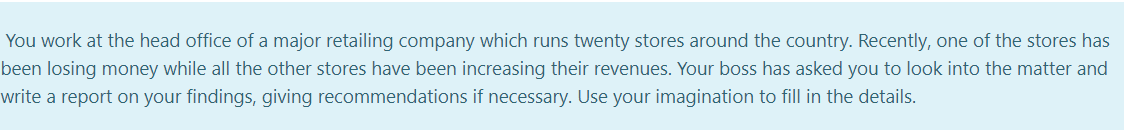 You work at the head office of a major retailing company which runs twenty stores around the country. Recently, one of the stores has been losing money while all the other stores have been increasing their revenues. Your boss has asked you to look into the matter and write a report on your findings, giving recommendations if necessary. Use your imagination to fill in the details.